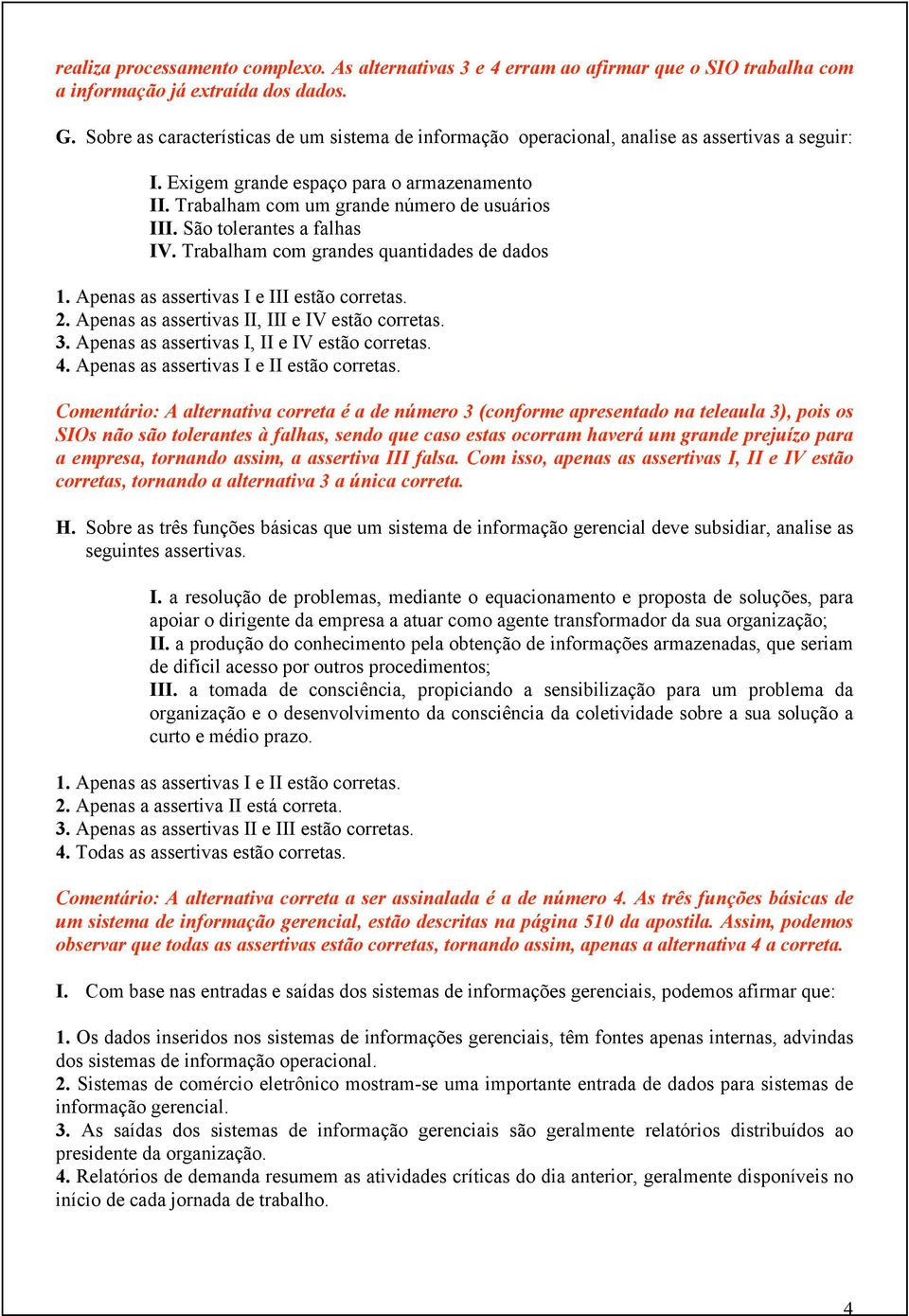 realiza processamento complexo. As alternativas 3 e 4 erram ao afirmar que o SIO trabalha com a informação já extraída dos dados.

G. Sobre as características de um sistema de informação operacional, analise as assertivas a seguir:

I. Exigem grande espaço para o armazenamento
II. Trabalham com um grande número de usuários
III. São tolerantes a falhas
IV. Trabalham com grandes quantidades de dados

1. Apenas as assertivas I e III estão corretas.
2. Apenas as assertivas II, III e IV estão corretas.
3. Apenas as assertivas I, II e IV estão corretas.
4. Apenas as assertivas I e II estão corretas.

Comentário: A alternativa correta é a de número 3 (conforme apresentado na teleaula 3), pois os SIOs não são tolerantes à falhas, sendo que caso estas ocorram haverá um grande prejuízo para a empresa, tornando assim, a assertiva III falsa. Com isso, apenas as assertivas I, II e IV estão corretas, tornando a alternativa 3 a única correta.

H. Sobre as três funções básicas que um sistema de informação gerencial deve subsidiar, analise as seguintes assertivas.

I. a resolução de problemas, mediante o equacionamento e proposta de soluções, para apoiar o dirigente da empresa a atuar como agente transformador da sua organização;
II. a produção do conhecimento pela obtenção de informações armazenadas, que seriam de difícil acesso por outros procedimentos;
III. a tomada de consciência, propiciando a sensibilização para um problema da organização e o desenvolvimento da consciência da coletividade sobre a sua solução a curto e médio prazo.

1. Apenas as assertivas I e II estão corretas.
2. Apenas a assertiva II está correta.
3. Apenas as assertivas II e III estão corretas.
4. Todas as assertivas estão corretas.

Comentário: A alternativa correta a ser assinalada é a de número 4. As três funções básicas de um sistema de informação gerencial, estão descritas na página 510 da apostila. Assim, podemos observar que todas as assertivas estão corretas, tornando assim, apenas a alternativa 4 a correta.

I. Com base nas entradas e saídas dos sistemas de informações gerenciais, podemos afirmar que:

1. Os dados inseridos nos sistemas de informações gerenciais, têm fontes apenas internas, advindas dos sistemas de informação operacional.
2. Sistemas de comércio eletrônico mostram-se uma importante entrada de dados para sistemas de informação gerencial.
3. As saídas dos sistemas de informação gerenciais são geralmente relatórios distribuídos ao presidente da organização.
4. Relatórios de demanda resumem as atividades críticas do dia anterior, geralmente disponíveis no início de cada jornada de trabalho.

4